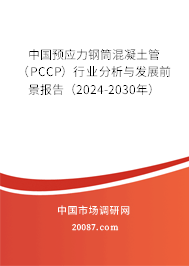 中国预应力钢筒混凝土管（PCCP）行业分析与发展前景报告（2024-2030年）

中国市场调研网

20087.com